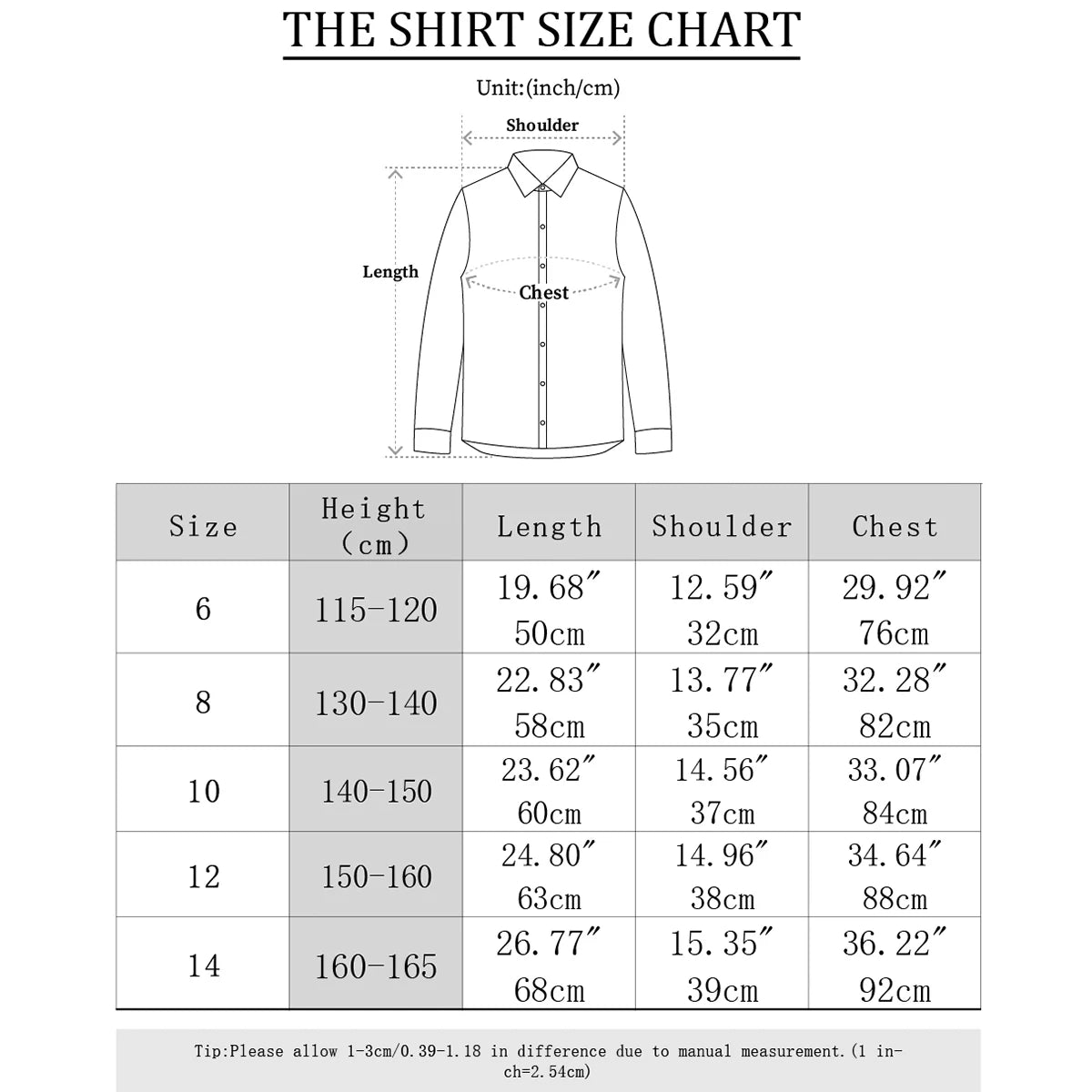 THE SHIRT SIZE CHART

Unit:(inch/cm)

Shoulder

Length

Chest

| Size | Height (cm) | Length | Shoulder | Chest |
|---|---|---|---|---|
| 6 | 115-120 | 19.68″ 50cm | 12.59″ 32cm | 29.92″ 76cm |
| 8 | 130-140 | 22.83″ 58cm | 13.77″ 35cm | 32.28″ 82cm |
| 10 | 140-150 | 23.62″ 60cm | 14.56″ 37cm | 33.07″ 84cm |
| 12 | 150-160 | 24.80″ 63cm | 14.96″ 38cm | 34.64″ 88cm |
| 14 | 160-165 | 26.77″ 68cm | 15.35″ 39cm | 36.22″ 92cm |

Tip:Please allow 1-3cm/0.39-1.18 in difference due to manual measurement.(1 inch=2.54cm)